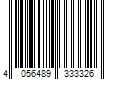 4 056489 333326